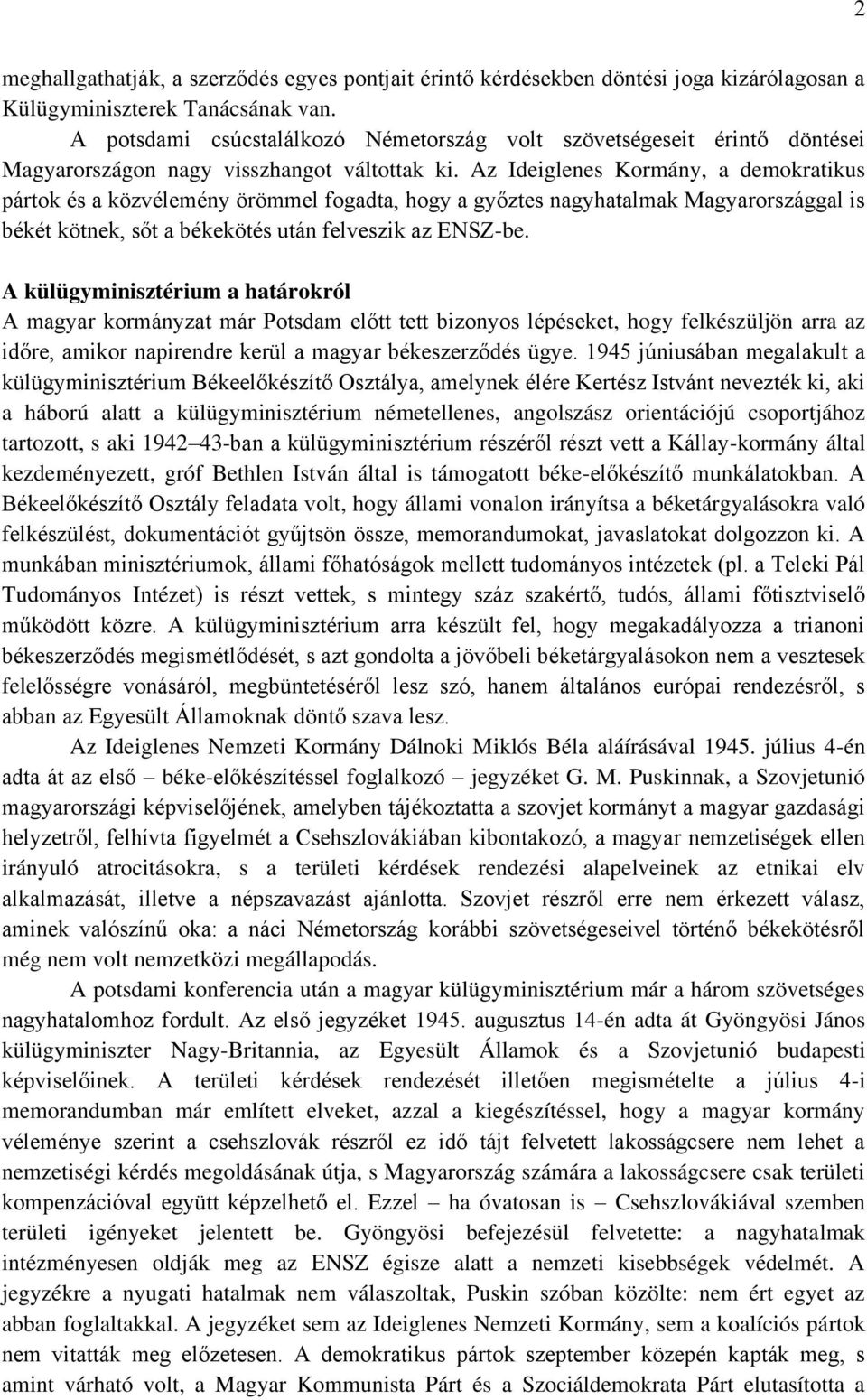 2

meghallgathatják, a szerződés egyes pontjait érintő kérdésekben döntési joga kizárólagosan a Külügyminiszterek Tanácsának van.

A potsdami csúcstalálkozó Németország volt szövetségeseit érintő döntései Magyarországon nagy visszhangot váltottak ki. Az Ideiglenes Kormány, a demokratikus pártok és a közvélemény örömmel fogadta, hogy a győztes nagyhatalmak Magyarországgal is békét kötnek, sőt a békekötés után felveszik az ENSZ-be.

A külügyminisztérium a határokról

A magyar kormányzat már Potsdam előtt tett bizonyos lépéseket, hogy felkészüljön arra az időre, amikor napirendre kerül a magyar békeszerződés ügye. 1945 júniusában megalakult a külügyminisztérium Békeelőkészítő Osztálya, amelynek élére Kertész Istvánt nevezték ki, aki a háború alatt a külügyminisztérium németellenes, angolszász orientációjú csoportjához tartozott, s aki 1942–43-ban a külügyminisztérium részéről részt vett a Kállay-kormány által kezdeményezett, gróf Bethlen István által is támogatott béke-előkészítő munkálatokban. A Békeelőkészítő Osztály feladata volt, hogy állami vonalon irányítsa a béketárgyalásokra való felkészülést, dokumentációt gyűjtsön össze, memorandumokat, javaslatokat dolgozzon ki. A munkában minisztériumok, állami főhatóságok mellett tudományos intézetek (pl. a Teleki Pál Tudományos Intézet) is részt vettek, s mintegy száz szakértő, tudós, állami főtisztviselő működött közre. A külügyminisztérium arra készült fel, hogy megakadályozza a trianoni békeszerződés megismétlődését, s azt gondolta a jövőbeli béketárgyalásokon nem a vesztesek felelősségre vonásáról, megbüntetéséről lesz szó, hanem általános európai rendezésről, s abban az Egyesült Államoknak döntő szava lesz.

Az Ideiglenes Nemzeti Kormány Dálnoki Miklós Béla aláírásával 1945. július 4-én adta át az első – béke-előkészítéssel foglalkozó – jegyzéket G. M. Puskinnak, a Szovjetunió magyarországi képviselőjének, amelyben tájékoztatta a szovjet kormányt a magyar gazdasági helyzetről, felhívta figyelmét a Csehszlovákiában kibontakozó, a magyar nemzetiségek ellen irányuló atrocitásokra, s a területi kérdések rendezési alapelveinek az etnikai elv alkalmazását, illetve a népszavazást ajánlotta. Szovjet részről erre nem érkezett válasz, aminek valószínű oka: a náci Németország korábbi szövetségeseivel történő békekötésről még nem volt nemzetközi megállapodás.

A potsdami konferencia után a magyar külügyminisztérium már a három szövetséges nagyhatalomhoz fordult. Az első jegyzéket 1945. augusztus 14-én adta át Gyöngyösi János külügyminiszter Nagy-Britannia, az Egyesült Államok és a Szovjetunió budapesti képviselőinek. A területi kérdések rendezését illetően megismételte a július 4-i memorandumban már említett elveket, azzal a kiegészítéssel, hogy a magyar kormány véleménye szerint a csehszlovák részről ez idő tájt felvetett lakosságcsere nem lehet a nemzetiségi kérdés megoldásának útja, s Magyarország számára a lakosságcsere csak területi kompenzációval együtt képzelhető el. Ezzel – ha óvatosan is – Csehszlovákiával szemben területi igényeket jelentett be. Gyöngyösi befejezésül felvetette: a nagyhatalmak intézményesen oldják meg az ENSZ égisze alatt a nemzeti kisebbségek védelmét. A jegyzékre a nyugati hatalmak nem válaszoltak, Puskin szóban közölte: nem ért egyet az abban foglaltakkal. A jegyzéket sem az Ideiglenes Nemzeti Kormány, sem a koalíciós pártok nem vitatták meg előzetesen. A demokratikus pártok szeptember közepén kapták meg, s amint várható volt, a Magyar Kommunista Párt és a Szociáldemokrata Párt elutasította a